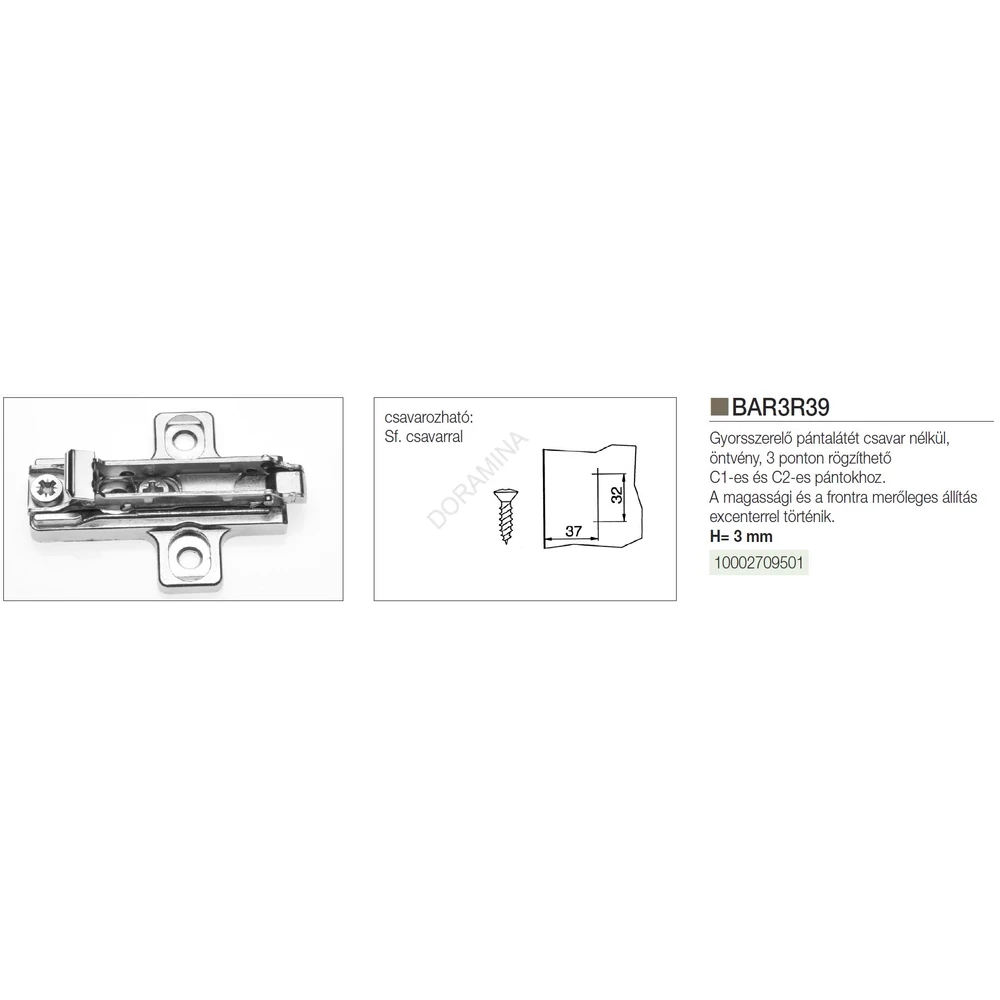 csavarozható:
Sf. csavarral

DORAMINA

32

37

BAR3R39

Gyorsszerelő pántalátét csavar nélkül, öntvény, 3 ponton rögzíthető C1-es és C2-es pántokhoz. A magassági és a frontra merőleges állítás excenterrel történik.
H= 3 mm

10002709501